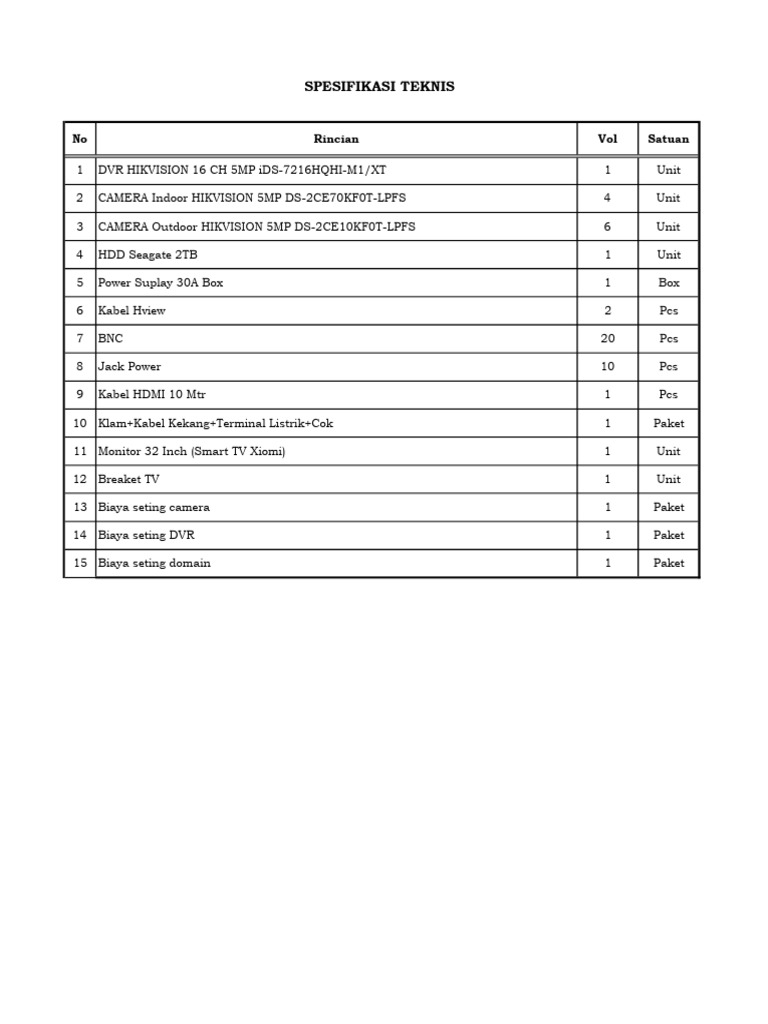 SPESIFIKASI TEKNIS

| No | Rincian | Vol | Satuan |
|---|---|---|---|
| 1 | DVR HIKVISION 16 CH 5MP iDS-7216HQHI-M1/XT | 1 | Unit |
| 2 | CAMERA Indoor HIKVISION 5MP DS-2CE70KF0T-LPFS | 4 | Unit |
| 3 | CAMERA Outdoor HIKVISION 5MP DS-2CE10KF0T-LPFS | 6 | Unit |
| 4 | HDD Seagate 2TB | 1 | Unit |
| 5 | Power Suplay 30A Box | 1 | Box |
| 6 | Kabel Hview | 2 | Pcs |
| 7 | BNC | 20 | Pcs |
| 8 | Jack Power | 10 | Pcs |
| 9 | Kabel HDMI 10 Mtr | 1 | Pcs |
| 10 | Klam+Kabel Kekang+Terminal Listrik+Cok | 1 | Paket |
| 11 | Monitor 32 Inch (Smart TV Xiomi) | 1 | Unit |
| 12 | Breaket TV | 1 | Unit |
| 13 | Biaya seting camera | 1 | Paket |
| 14 | Biaya seting DVR | 1 | Paket |
| 15 | Biaya seting domain | 1 | Paket |